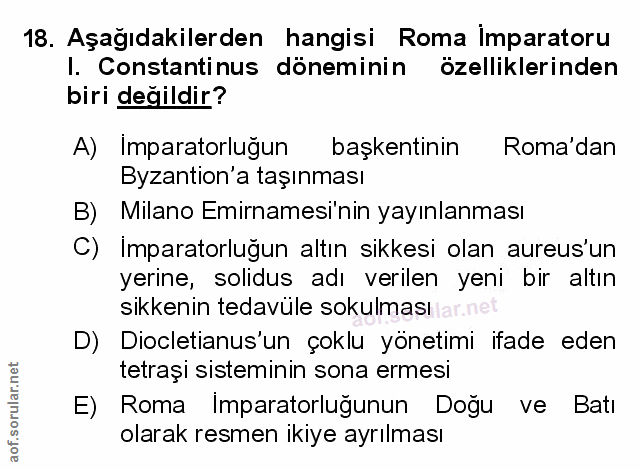 18. Aşağıdakilerden hangisi Roma İmparatoru I. Constantinus döneminin özelliklerinden biri değildir?

A) İmparatorluğun başkentinin Roma'dan Byzantion'a taşınması

B) Milano Emirnamesi'nin yayınlanması

C) İmparatorluğun altın sikkesi olan aureus'un yerine, solidus adı verilen yeni bir altın sikkenin tedavüle sokulması

D) Diocletianus'un çoklu yönetimi ifade eden tetraşi sisteminin sona ermesi

E) Roma İmparatorluğunun Doğu ve Batı olarak resmen ikiye ayrılması

aof.sorular.net